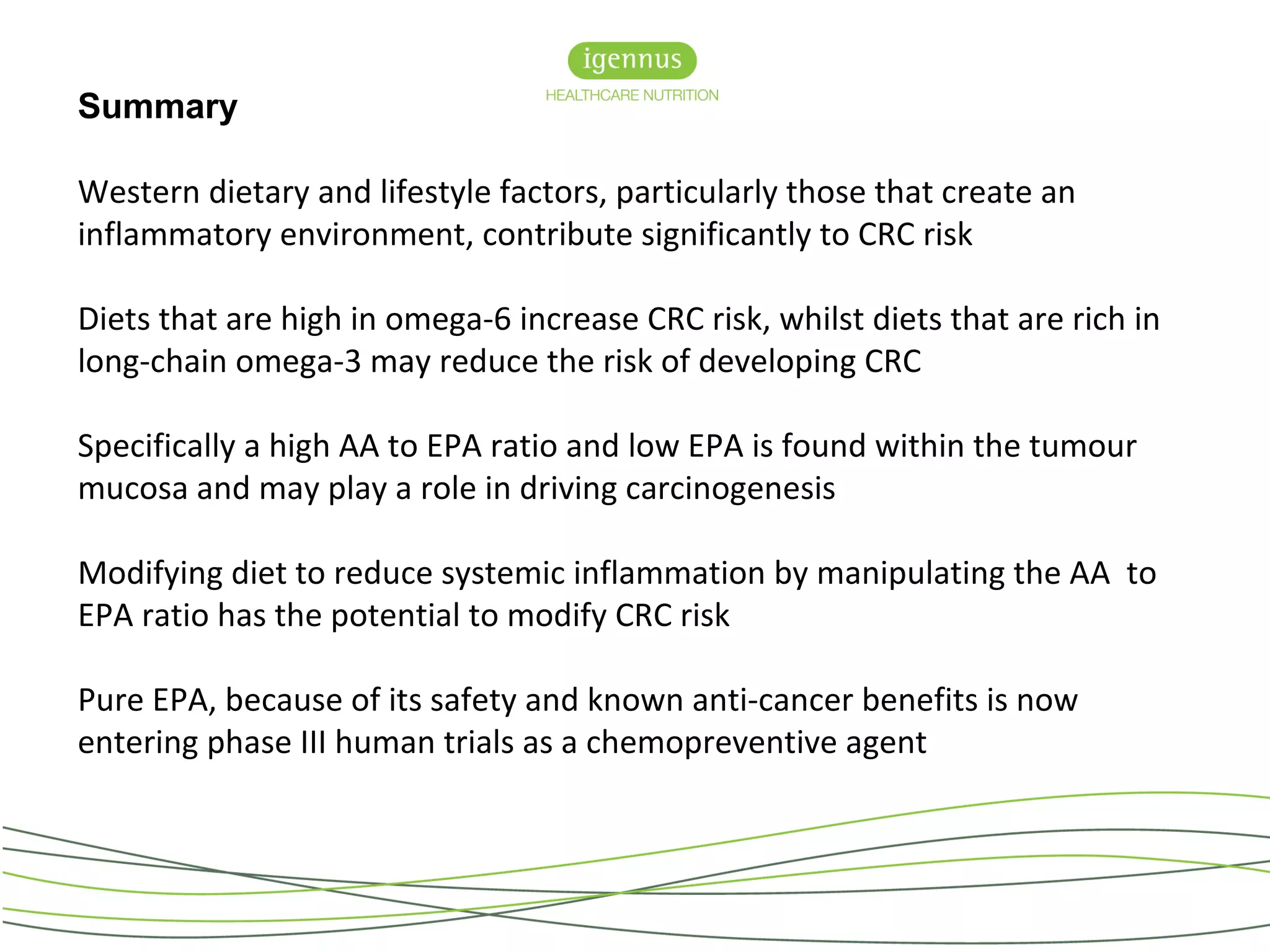 igennus
HEALTHCARE NUTRITION

Summary

Western dietary and lifestyle factors, particularly those that create an inflammatory environment, contribute significantly to CRC risk

Diets that are high in omega-6 increase CRC risk, whilst diets that are rich in long-chain omega-3 may reduce the risk of developing CRC

Specifically a high AA to EPA ratio and low EPA is found within the tumour mucosa and may play a role in driving carcinogenesis

Modifying diet to reduce systemic inflammation by manipulating the AA to EPA ratio has the potential to modify CRC risk

Pure EPA, because of its safety and known anti-cancer benefits is now entering phase III human trials as a chemopreventive agent